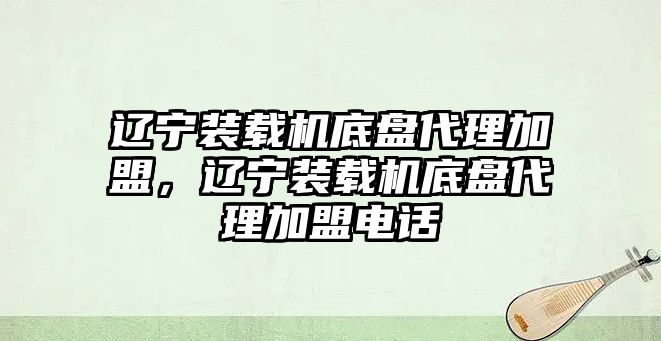 辽宁装载机底盘代理加盟，辽宁装载机底盘代理加盟电话